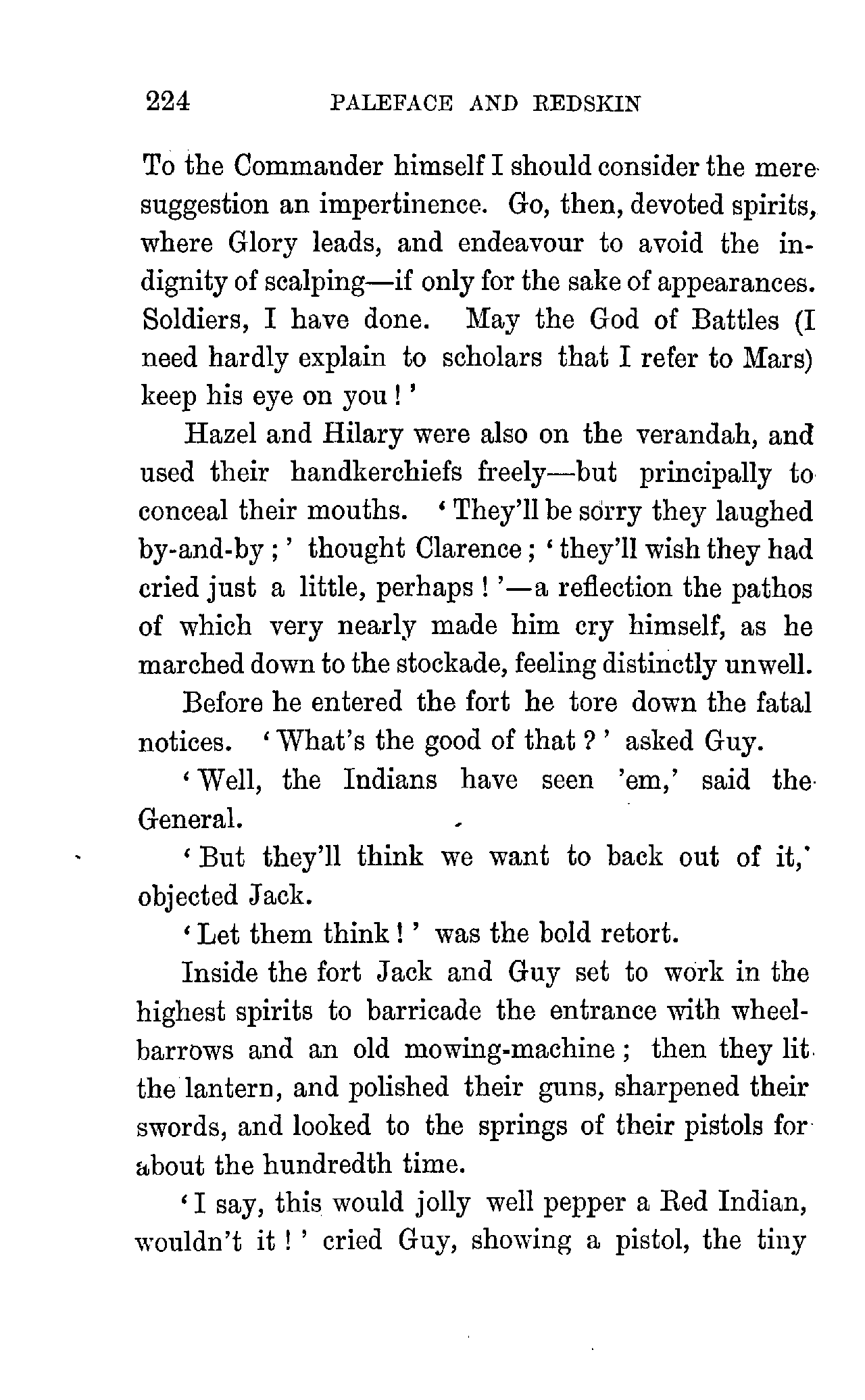 224 PALEFACE AND REDSKIN

To the Commander himself I should consider the mere suggestion an impertinence. Go, then, devoted spirits, where Glory leads, and endeavour to avoid the indignity of scalping—if only for the sake of appearances. Soldiers, I have done. May the God of Battles (I need hardly explain to scholars that I refer to Mars) keep his eye on you!'

Hazel and Hilary were also on the verandah, and used their handkerchiefs freely—but principally to conceal their mouths. 'They'll be sorry they laughed by-and-by;' thought Clarence; 'they'll wish they had cried just a little, perhaps!'—a reflection the pathos of which very nearly made him cry himself, as he marched down to the stockade, feeling distinctly unwell.

Before he entered the fort he tore down the fatal notices. 'What's the good of that?' asked Guy.

'Well, the Indians have seen 'em,' said the General.

'But they'll think we want to back out of it,' objected Jack.

'Let them think!' was the bold retort.

Inside the fort Jack and Guy set to work in the highest spirits to barricade the entrance with wheelbarrows and an old mowing-machine; then they lit the lantern, and polished their guns, sharpened their swords, and looked to the springs of their pistols for about the hundredth time.

'I say, this would jolly well pepper a Red Indian, wouldn't it!' cried Guy, showing a pistol, the tiny